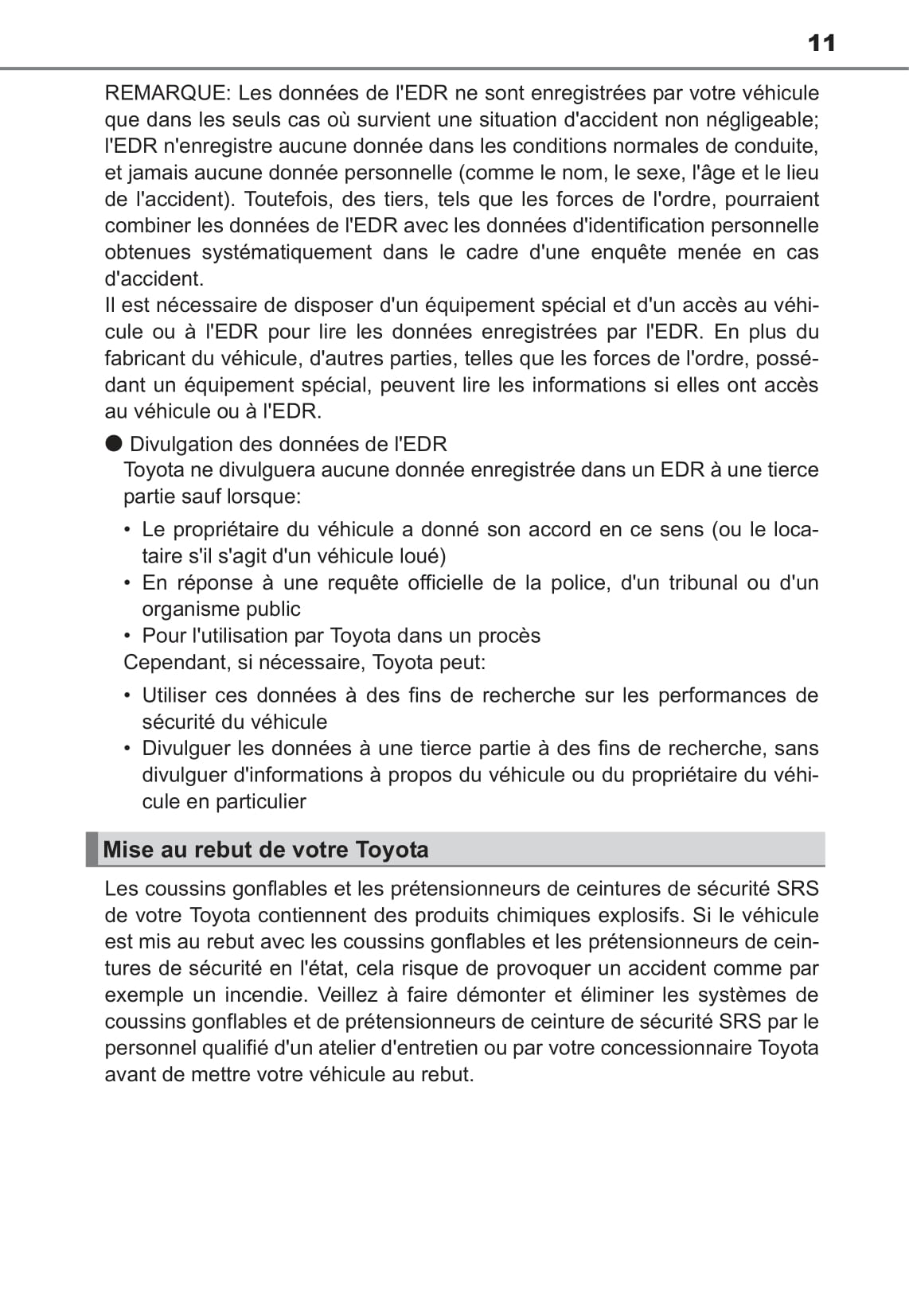 11

REMARQUE: Les données de l'EDR ne sont enregistrées par votre véhicule que dans les seuls cas où survient une situation d'accident non négligeable; l'EDR n'enregistre aucune donnée dans les conditions normales de conduite, et jamais aucune donnée personnelle (comme le nom, le sexe, l'âge et le lieu de l'accident). Toutefois, des tiers, tels que les forces de l'ordre, pourraient combiner les données de l'EDR avec les données d'identification personnelle obtenues systématiquement dans le cadre d'une enquête menée en cas d'accident.
Il est nécessaire de disposer d'un équipement spécial et d'un accès au véhicule ou à l'EDR pour lire les données enregistrées par l'EDR. En plus du fabricant du véhicule, d'autres parties, telles que les forces de l'ordre, possédant un équipement spécial, peuvent lire les informations si elles ont accès au véhicule ou à l'EDR.

● Divulgation des données de l'EDR
Toyota ne divulguera aucune donnée enregistrée dans un EDR à une tierce partie sauf lorsque:
• Le propriétaire du véhicule a donné son accord en ce sens (ou le locataire s'il s'agit d'un véhicule loué)
• En réponse à une requête officielle de la police, d'un tribunal ou d'un organisme public
• Pour l'utilisation par Toyota dans un procès
Cependant, si nécessaire, Toyota peut:
• Utiliser ces données à des fins de recherche sur les performances de sécurité du véhicule
• Divulguer les données à une tierce partie à des fins de recherche, sans divulguer d'informations à propos du véhicule ou du propriétaire du véhicule en particulier

Mise au rebut de votre Toyota

Les coussins gonflables et les prétensionneurs de ceintures de sécurité SRS de votre Toyota contiennent des produits chimiques explosifs. Si le véhicule est mis au rebut avec les coussins gonflables et les prétensionneurs de ceintures de sécurité en l'état, cela risque de provoquer un accident comme par exemple un incendie. Veillez à faire démonter et éliminer les systèmes de coussins gonflables et de prétensionneurs de ceinture de sécurité SRS par le personnel qualifié d'un atelier d'entretien ou par votre concessionnaire Toyota avant de mettre votre véhicule au rebut.